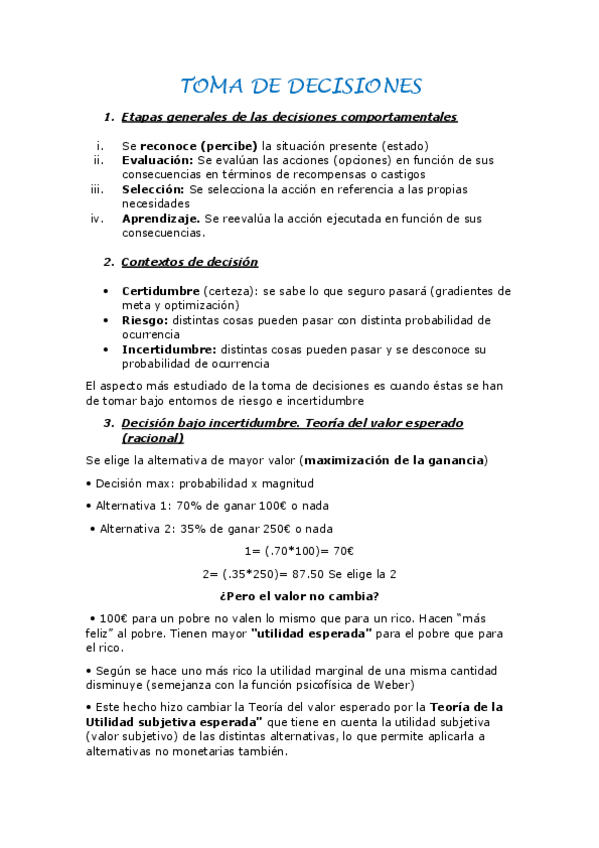 TOMA DE DECISIONES

1. Etapas generales de las decisiones comportamentales

i. Se reconoce (percibe) la situación presente (estado)
ii. Evaluación: Se evalúan las acciones (opciones) en función de sus consecuencias en términos de recompensas o castigos
iii. Selección: Se selecciona la acción en referencia a las propias necesidades
iv. Aprendizaje. Se reevalúa la acción ejecutada en función de sus consecuencias.

2. Contextos de decisión

• Certidumbre (certeza): se sabe lo que seguro pasará (gradientes de meta y optimización)
• Riesgo: distintas cosas pueden pasar con distinta probabilidad de ocurrencia
• Incertidumbre: distintas cosas pueden pasar y se desconoce su probabilidad de ocurrencia

El aspecto más estudiado de la toma de decisiones es cuando éstas se han de tomar bajo entornos de riesgo e incertidumbre

3. Decisión bajo incertidumbre. Teoría del valor esperado (racional)

Se elige la alternativa de mayor valor (maximización de la ganancia)

• Decisión max: probabilidad x magnitud

• Alternativa 1: 70% de ganar 100€ o nada

• Alternativa 2: 35% de ganar 250€ o nada

1= (.70*100)= 70€

2= (.35*250)= 87.50 Se elige la 2

¿Pero el valor no cambia?

• 100€ para un pobre no valen lo mismo que para un rico. Hacen "más feliz" al pobre. Tienen mayor "utilidad esperada" para el pobre que para el rico.

• Según se hace uno más rico la utilidad marginal de una misma cantidad disminuye (semejanza con la función psicofísica de Weber)

• Este hecho hizo cambiar la Teoría del valor esperado por la Teoría de la Utilidad subjetiva esperada" que tiene en cuenta la utilidad subjetiva (valor subjetivo) de las distintas alternativas, lo que permite aplicarla a alternativas no monetarias también.